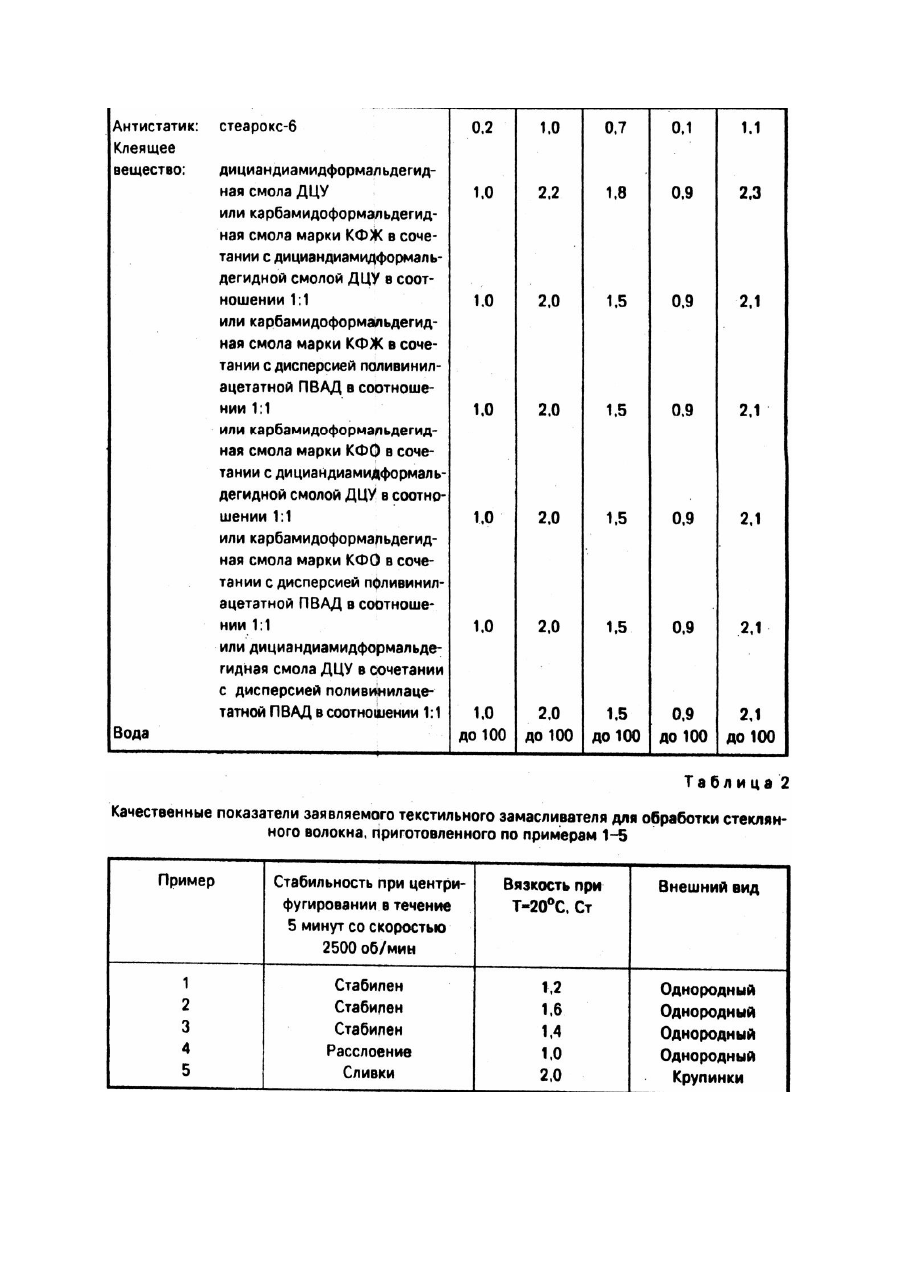 | | | | | | | |
|---|---|---|---|---|---|---|
| Антистатик: | стеарокс-6 | 0,2 | 1,0 | 0,7 | 0,1 | 1,1 |
| Клеящее вещество: | дициандиамидформальдегидная смола ДЦУ | 1,0 | 2,2 | 1,8 | 0,9 | 2,3 |
| | или карбамидоформальдегидная смола марки КФЖ в сочетании с дициандиамидформальдегидной смолой ДЦУ в соотношении 1:1 | 1,0 | 2,0 | 1,5 | 0,9 | 2,1 |
| | или карбамидоформальдегидная смола марки КФЖ в сочетании с дисперсией поливинилацетатной ПВАД в соотношении 1:1 | 1,0 | 2,0 | 1,5 | 0,9 | 2,1 |
| | или карбамидоформальдегидная смола марки КФО в сочетании с дициандиамидформальдегидной смолой ДЦУ в соотношении 1:1 | 1,0 | 2,0 | 1,5 | 0,9 | 2,1 |
| | или карбамидоформальдегидная смола марки КФО в сочетании с дисперсией поливинилацетатной ПВАД в соотношении 1:1 | 1,0 | 2,0 | 1,5 | 0,9 | 2,1 |
| | или дициандиамидформальдегидная смола ДЦУ в сочетании с дисперсией поливинилацетатной ПВАД в соотношении 1:1 | 1,0 | 2,0 | 1,5 | 0,9 | 2,1 |
| Вода | | до 100 | до 100 | до 100 | до 100 | до 100 |

Таблица 2

Качественные показатели заявляемого текстильного замасливателя для обработки стеклянного волокна, приготовленного по примерам 1–5

| Пример | Стабильность при центрифугировании в течение 5 минут со скоростью 2500 об/мин | Вязкость при Т=20°С, Ст | Внешний вид |
|---|---|---|---|
| 1 | Стабилен | 1,2 | Однородный |
| 2 | Стабилен | 1,6 | Однородный |
| 3 | Стабилен | 1,4 | Однородный |
| 4 | Расслоение | 1,0 | Однородный |
| 5 | Сливки | 2,0 | Крупинки |